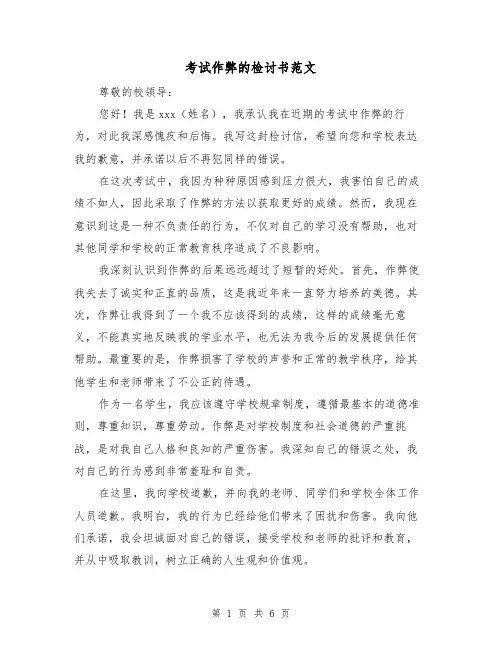 考试作弊的检讨书范文

尊敬的校领导：

您好！我是 xxx（姓名），我承认我在近期的考试中作弊的行为，对此我深感愧疚和后悔。我写这封检讨信，希望向您和学校表达我的歉意，并承诺以后不再犯同样的错误。

在这次考试中，我因为种种原因感到压力很大，我害怕自己的成绩不如人，因此采取了作弊的方法以获取更好的成绩。然而，我现在意识到这是一种不负责任的行为，不仅对自己的学习没有帮助，也对其他同学和学校的正常教育秩序造成了不良影响。

我深刻认识到作弊的后果远远超过了短暂的好处。首先，作弊使我失去了诚实和正直的品质，这是我近年来一直努力培养的美德。其次，作弊让我得到了一个我不应该得到的成绩，这样的成绩毫无意义，不能真实地反映我的学业水平，也无法为我今后的发展提供任何帮助。最重要的是，作弊损害了学校的声誉和正常的教学秩序，给其他学生和老师带来了不公正的待遇。

作为一名学生，我应该遵守学校规章制度，遵循最基本的道德准则，尊重知识，尊重劳动。作弊是对学校制度和社会道德的严重挑战，是对我自己人格和良知的严重伤害。我深知自己的错误之处，我对自己的行为感到非常羞耻和自责。

在这里，我向学校道歉，并向我的老师、同学们和学校全体工作人员道歉。我明白，我的行为已经给他们带来了困扰和伤害。我向他们承诺，我会坦诚面对自己的错误，接受学校和老师的批评和教育，并从中吸取教训，树立正确的人生观和价值观。

第 1 页 共 6 页